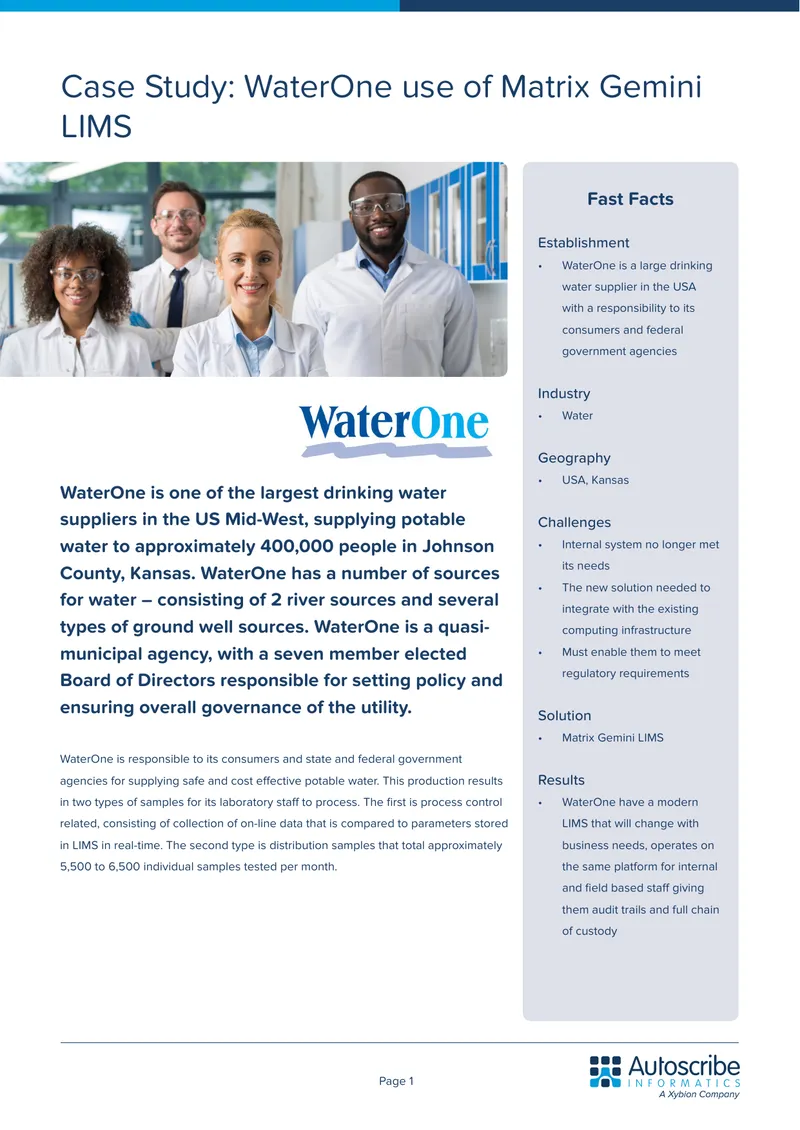 Case Study: WaterOne use of Matrix Gemini LIMS

WaterOne

WaterOne is one of the largest drinking water suppliers in the US Mid-West, supplying potable water to approximately 400,000 people in Johnson County, Kansas. WaterOne has a number of sources for water – consisting of 2 river sources and several types of ground well sources. WaterOne is a quasi-municipal agency, with a seven member elected Board of Directors responsible for setting policy and ensuring overall governance of the utility.

WaterOne is responsible to its consumers and state and federal government agencies for supplying safe and cost effective potable water. This production results in two types of samples for its laboratory staff to process. The first is process control related, consisting of collection of on-line data that is compared to parameters stored in LIMS in real-time. The second type is distribution samples that total approximately 5,500 to 6,500 individual samples tested per month.

Fast Facts

Establishment
• WaterOne is a large drinking water supplier in the USA with a responsibility to its consumers and federal government agencies

Industry
• Water

Geography
• USA, Kansas

Challenges
• Internal system no longer met its needs
• The new solution needed to integrate with the existing computing infrastructure
• Must enable them to meet regulatory requirements

Solution
• Matrix Gemini LIMS

Results
• WaterOne have a modern LIMS that will change with business needs, operates on the same platform for internal and field based staff giving them audit trails and full chain of custody

Page 1

Autoscribe INFORMATICS A Xybion Company